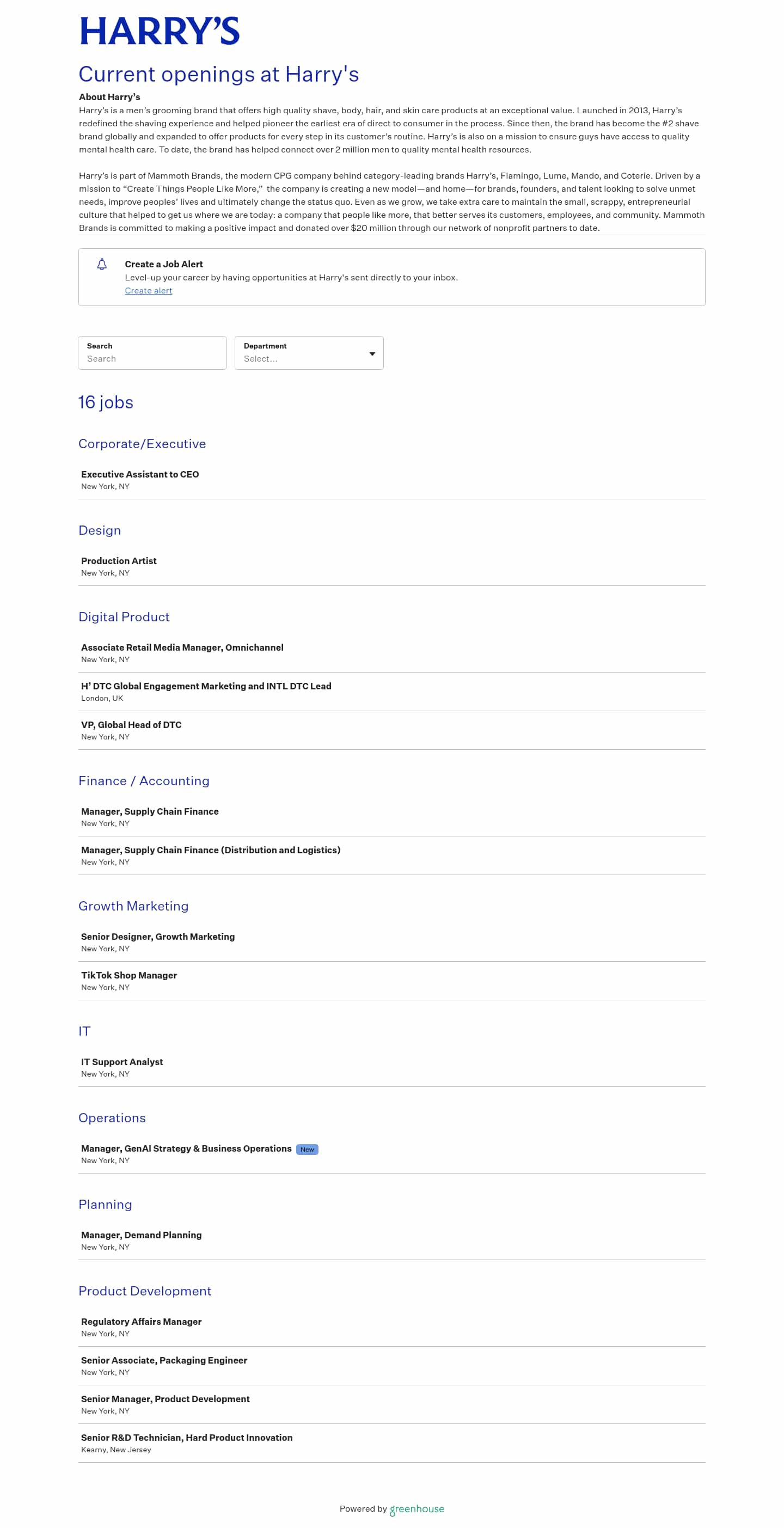 HARRY'S

Current openings at Harry's

About Harry's
Harry's is a men's grooming brand that offers high quality shave, body, hair, and skin care products at an exceptional value. Launched in 2013, Harry's redefined the shaving experience and helped pioneer the earliest era of direct to consumer in the process. Since then, the brand has become the #2 shave brand globally and expanded to offer products for every step in its customer's routine. Harry's is also on a mission to ensure guys have access to quality mental health care. To date, the brand has helped connect over 2 million men to quality mental health resources.

Harry's is part of Mammoth Brands, the modern CPG company behind category-leading brands Harry's, Flamingo, Lume, Mando, and Coterie. Driven by a mission to "Create Things People Like More," the company is creating a new model—and home—for brands, founders, and talent looking to solve unmet needs, improve peoples' lives and ultimately change the status quo. Even as we grow, we take extra care to maintain the small, scrappy, entrepreneurial culture that helped to get us where we are today: a company that people like more, that better serves its customers, employees, and community. Mammoth Brands is committed to making a positive impact and donated over $20 million through our network of nonprofit partners to date.

Create a Job Alert
Level-up your career by having opportunities at Harry's sent directly to your inbox.
Create alert

Search
Search

Department
Select...

16 jobs

Corporate/Executive

Executive Assistant to CEO
New York, NY

Design

Production Artist
New York, NY

Digital Product

Associate Retail Media Manager, Omnichannel
New York, NY

H' DTC Global Engagement Marketing and INTL DTC Lead
London, UK

VP, Global Head of DTC
New York, NY

Finance / Accounting

Manager, Supply Chain Finance
New York, NY

Manager, Supply Chain Finance (Distribution and Logistics)
New York, NY

Growth Marketing

Senior Designer, Growth Marketing
New York, NY

TikTok Shop Manager
New York, NY

IT

IT Support Analyst
New York, NY

Operations

Manager, GenAI Strategy & Business Operations New
New York, NY

Planning

Manager, Demand Planning
New York, NY

Product Development

Regulatory Affairs Manager
New York, NY

Senior Associate, Packaging Engineer
New York, NY

Senior Manager, Product Development
New York, NY

Senior R&D Technician, Hard Product Innovation
Kearny, New Jersey

Powered by greenhouse